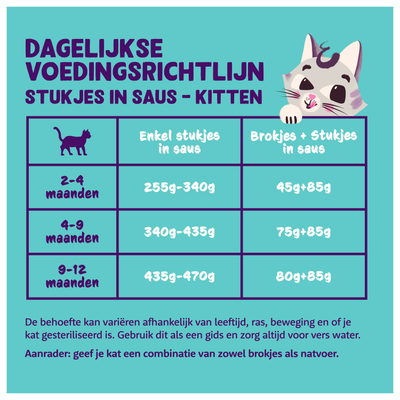 DAGELIJKSE VOEDINGSRICHTLIJN
STUKJES IN SAUS - KITTEN

| | Enkel stukjes in saus | Brokjes + Stukjes in saus |
|---|---|---|
| 2-4 maanden | 255g-340g | 45g+85g |
| 4-9 maanden | 340g-435g | 75g+85g |
| 9-12 maanden | 435g-470g | 80g+85g |

De behoefte kan variëren afhankelijk van leeftijd, ras, beweging en of je kat gesteriliseerd is. Gebruik dit als een gids en zorg altijd voor vers water.

Aanrader: geef je kat een combinatie van zowel brokjes als natvoer.